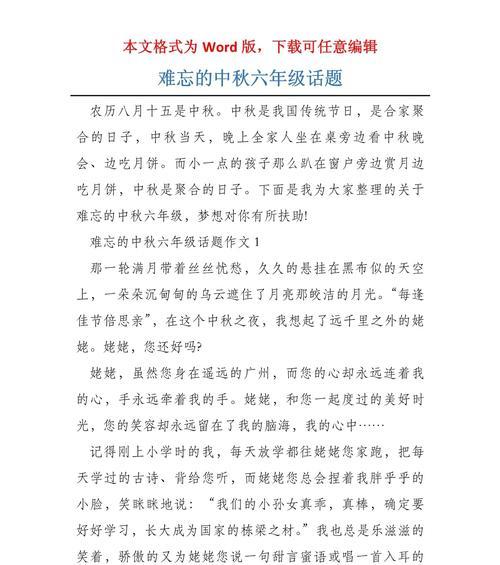 本文格式为 Word 版，下载可任意编辑

难忘的中秋六年级话题

农历八月十五是中秋。中秋是我国传统节日，是合家聚合的日子，中秋当天，晚上全家人坐在桌旁边看中秋晚会、边吃月饼。而小一点的孩子那么趴在窗户旁边赏月边吃月饼，中秋是聚合的日子。下面是我为大家整理的关于难忘的中秋六年级，梦想对你有所扶助!

难忘的中秋六年级话题作文 1

那一轮满月带着丝丝忧愁，久久的悬挂在黑布似的天空上，一朵朵沉甸甸的乌云遮住了月亮那皎洁的月光。“每逢佳节倍思亲”，在这个中秋之夜，我想起了远千里之外的姥姥。姥姥，您还好吗?

姥姥，虽然您身在遥远的广州，而您的心却永远连着我的心，手永远牵着我的手。姥姥，和您一起度过的美好时光，您的笑容却永远留在了我的脑海，我的心中……

记得刚上小学时的我，每天放学都往姥姥您家跑，把每天学过的古诗、背给您听，而姥姥您总会捏着我胖乎乎的小脸，笑眯眯地说：“我们的小孙女真乖，真棒，确定要好好学习，长大成为国家的栋梁之材。”我也总是乐滋滋的笑着，骄傲的又为姥姥您说一句甜言蜜语或唱一首入耳的